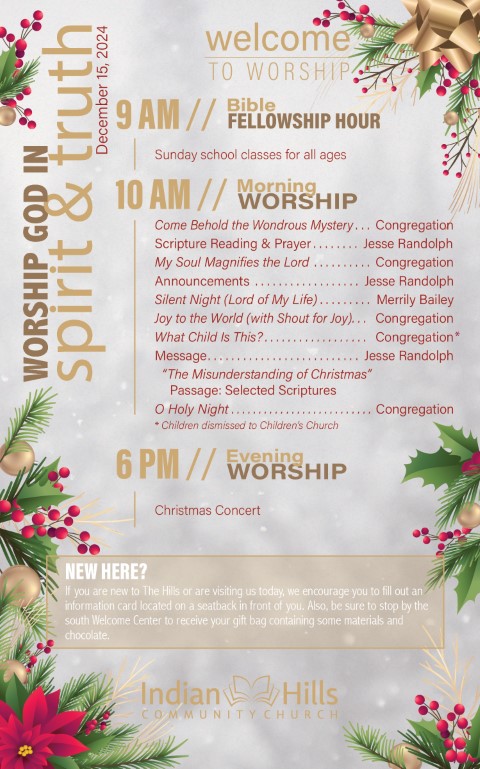 WORSHIP GOD IN
spirit & truth
December 15, 2024

welcome
TO WORSHIP

9 AM // Bible
FELLOWSHIP HOUR

Sunday school classes for all ages

10 AM // Morning
WORSHIP

Come Behold the Wondrous Mystery Congregation
Scripture Reading & Prayer Jesse Randolph
My Soul Magnifies the Lord Congregation
Announcements Jesse Randolph
Silent Night (Lord of My Life) Merrily Bailey
Joy to the World (with Shout for Joy) Congregation
What Child Is This? Congregation*
Message Jesse Randolph
"The Misunderstanding of Christmas"
Passage: Selected Scriptures
O Holy Night Congregation
* Children dismissed to Children's Church

6 PM // Evening
WORSHIP

Christmas Concert

NEW HERE?

If you are new to The Hills or are visiting us today, we encourage you to fill out an information card located on a seatback in front of you. Also, be sure to stop by the south Welcome Center to receive your gift bag containing some materials and chocolate.

Indian Hills
COMMUNITY CHURCH